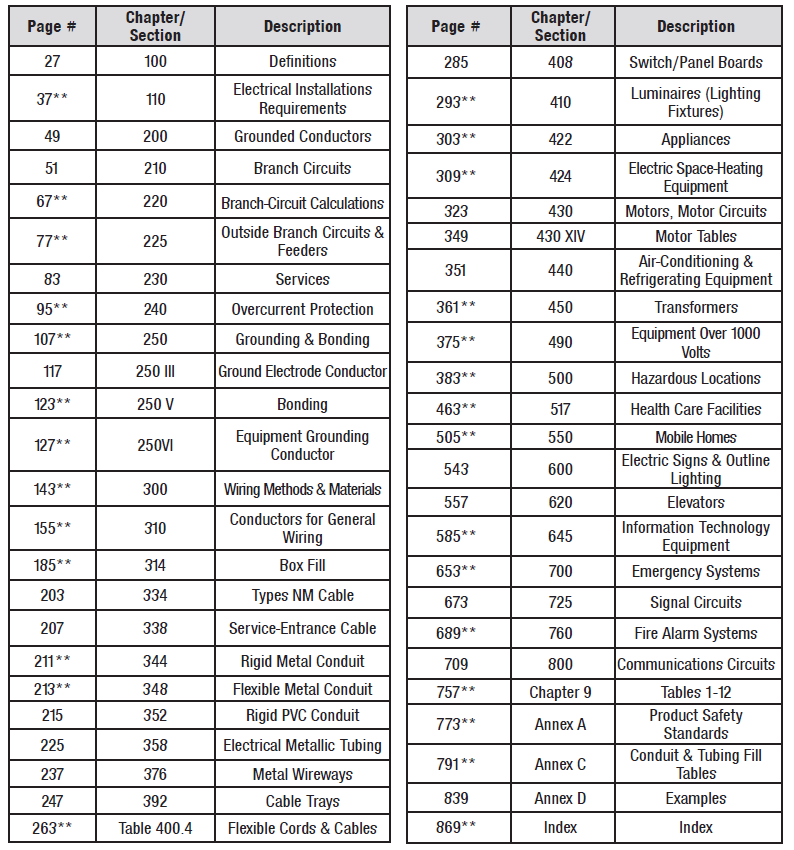 | Page # | Chapter/ Section | Description |
|---|---|---|
| 27 | 100 | Definitions |
| 37** | 110 | Electrical Installations Requirements |
| 49 | 200 | Grounded Conductors |
| 51 | 210 | Branch Circuits |
| 67** | 220 | Branch-Circuit Calculations |
| 77** | 225 | Outside Branch Circuits & Feeders |
| 83 | 230 | Services |
| 95** | 240 | Overcurrent Protection |
| 107** | 250 | Grounding & Bonding |
| 117 | 250 III | Ground Electrode Conductor |
| 123** | 250 V | Bonding |
| 127** | 250VI | Equipment Grounding Conductor |
| 143** | 300 | Wiring Methods & Materials |
| 155** | 310 | Conductors for General Wiring |
| 185** | 314 | Box Fill |
| 203 | 334 | Types NM Cable |
| 207 | 338 | Service-Entrance Cable |
| 211** | 344 | Rigid Metal Conduit |
| 213** | 348 | Flexible Metal Conduit |
| 215 | 352 | Rigid PVC Conduit |
| 225 | 358 | Electrical Metallic Tubing |
| 237 | 376 | Metal Wireways |
| 247 | 392 | Cable Trays |
| 263** | Table 400.4 | Flexible Cords & Cables |

| Page # | Chapter/ Section | Description |
|---|---|---|
| 285 | 408 | Switch/Panel Boards |
| 293** | 410 | Luminaires (Lighting Fixtures) |
| 303** | 422 | Appliances |
| 309** | 424 | Electric Space-Heating Equipment |
| 323 | 430 | Motors, Motor Circuits |
| 349 | 430 XIV | Motor Tables |
| 351 | 440 | Air-Conditioning & Refrigerating Equipment |
| 361** | 450 | Transformers |
| 375** | 490 | Equipment Over 1000 Volts |
| 383** | 500 | Hazardous Locations |
| 463** | 517 | Health Care Facilities |
| 505** | 550 | Mobile Homes |
| 543 | 600 | Electric Signs & Outline Lighting |
| 557 | 620 | Elevators |
| 585** | 645 | Information Technology Equipment |
| 653** | 700 | Emergency Systems |
| 673 | 725 | Signal Circuits |
| 689** | 760 | Fire Alarm Systems |
| 709 | 800 | Communications Circuits |
| 757** | Chapter 9 | Tables 1-12 |
| 773** | Annex A | Product Safety Standards |
| 791** | Annex C | Conduit & Tubing Fill Tables |
| 839 | Annex D | Examples |
| 869** | Index | Index |